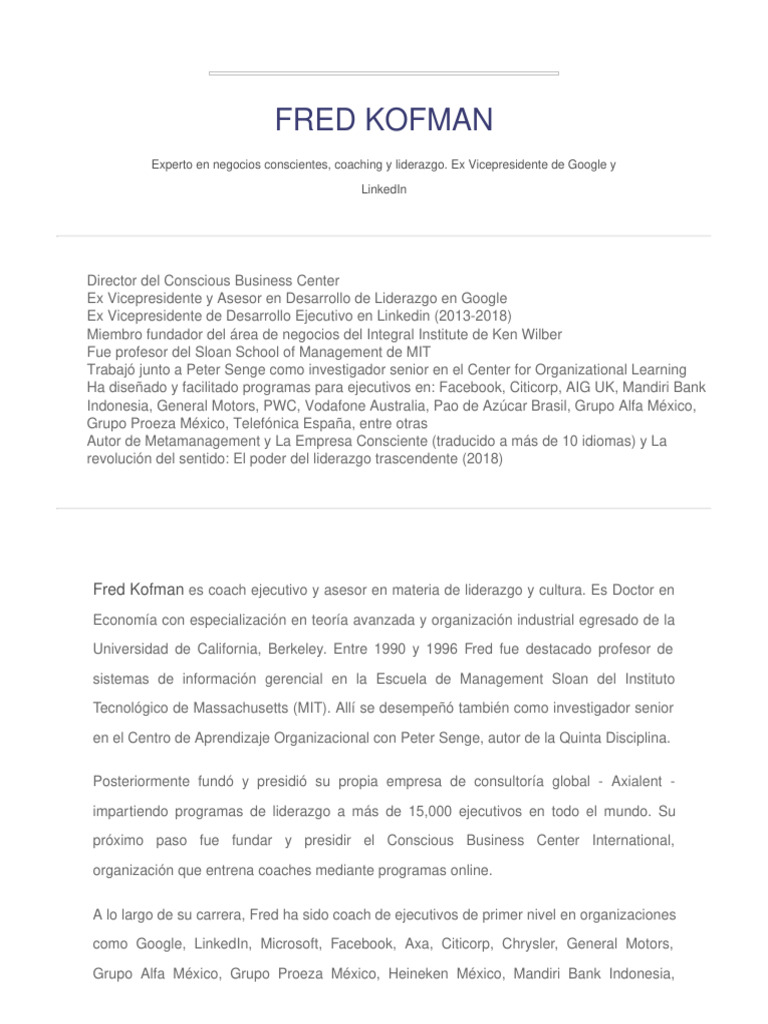 FRED KOFMAN

Experto en negocios conscientes, coaching y liderazgo. Ex Vicepresidente de Google y LinkedIn

Director del Conscious Business Center
Ex Vicepresidente y Asesor en Desarrollo de Liderazgo en Google
Ex Vicepresidente de Desarrollo Ejecutivo en Linkedin (2013-2018)
Miembro fundador del área de negocios del Integral Institute de Ken Wilber
Fue profesor del Sloan School of Management de MIT
Trabajó junto a Peter Senge como investigador senior en el Center for Organizational Learning
Ha diseñado y facilitado programas para ejecutivos en: Facebook, Citicorp, AIG UK, Mandiri Bank Indonesia, General Motors, PWC, Vodafone Australia, Pao de Azúcar Brasil, Grupo Alfa México, Grupo Proeza México, Telefónica España, entre otras
Autor de Metamanagement y La Empresa Consciente (traducido a más de 10 idiomas) y La revolución del sentido: El poder del liderazgo trascendente (2018)

Fred Kofman es coach ejecutivo y asesor en materia de liderazgo y cultura. Es Doctor en Economía con especialización en teoría avanzada y organización industrial egresado de la Universidad de California, Berkeley. Entre 1990 y 1996 Fred fue destacado profesor de sistemas de información gerencial en la Escuela de Management Sloan del Instituto Tecnológico de Massachusetts (MIT). Allí se desempeñó también como investigador senior en el Centro de Aprendizaje Organizacional con Peter Senge, autor de la Quinta Disciplina.

Posteriormente fundó y presidió su propia empresa de consultoría global - Axialent - impartiendo programas de liderazgo a más de 15,000 ejecutivos en todo el mundo. Su próximo paso fue fundar y presidir el Conscious Business Center International, organización que entrena coaches mediante programas online.

A lo largo de su carrera, Fred ha sido coach de ejecutivos de primer nivel en organizaciones como Google, LinkedIn, Microsoft, Facebook, Axa, Citicorp, Chrysler, General Motors, Grupo Alfa México, Grupo Proeza México, Heineken México, Mandiri Bank Indonesia,